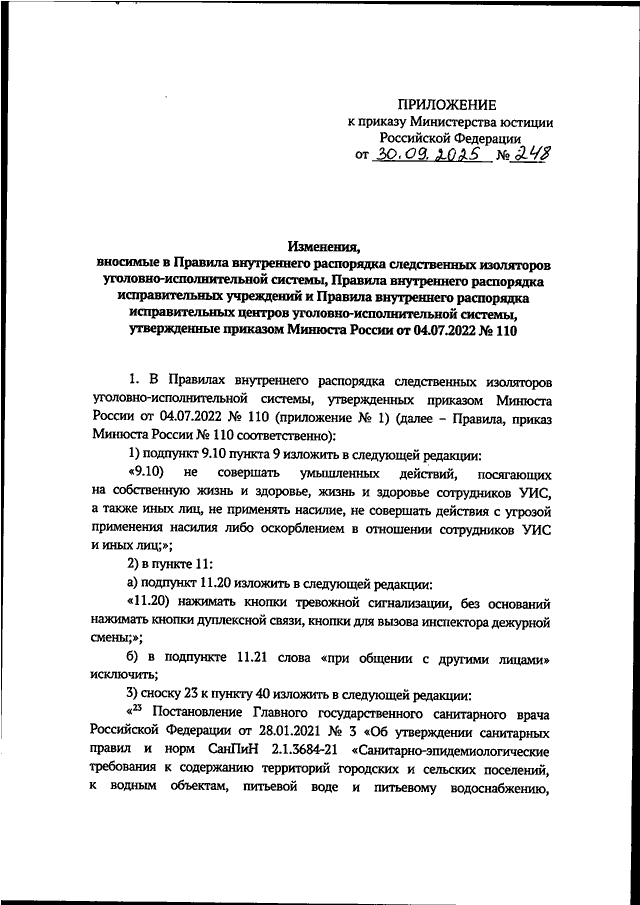 ПРИЛОЖЕНИЕ
к приказу Министерства юстиции Российской Федерации
от 30.09.2025 № 248

Изменения,
вносимые в Правила внутреннего распорядка следственных изоляторов уголовно-исполнительной системы, Правила внутреннего распорядка исправительных учреждений и Правила внутреннего распорядка исправительных центров уголовно-исполнительной системы, утвержденные приказом Минюста России от 04.07.2022 № 110

1. В Правилах внутреннего распорядка следственных изоляторов уголовно-исполнительной системы, утвержденных приказом Минюста России от 04.07.2022 № 110 (приложение № 1) (далее – Правила, приказ Минюста России № 110 соответственно):

1) подпункт 9.10 пункта 9 изложить в следующей редакции:

«9.10) не совершать умышленных действий, посягающих на собственную жизнь и здоровье, жизнь и здоровье сотрудников УИС, а также иных лиц, не применять насилие, не совершать действия с угрозой применения насилия либо оскорблением в отношении сотрудников УИС и иных лиц;»;

2) в пункте 11:

а) подпункт 11.20 изложить в следующей редакции:

«11.20) нажимать кнопки тревожной сигнализации, без оснований нажимать кнопки дуплексной связи, кнопки для вызова инспектора дежурной смены;»;

б) в подпункте 11.21 слова «при общении с другими лицами» исключить;

3) сноску 23 к пункту 40 изложить в следующей редакции:

«$^{23}$ Постановление Главного государственного санитарного врача Российской Федерации от 28.01.2021 № 3 «Об утверждении санитарных правил и норм СанПиН 2.1.3684-21 «Санитарно-эпидемиологические требования к содержанию территорий городских и сельских поселений, к водным объектам, питьевой воде и питьевому водоснабжению,